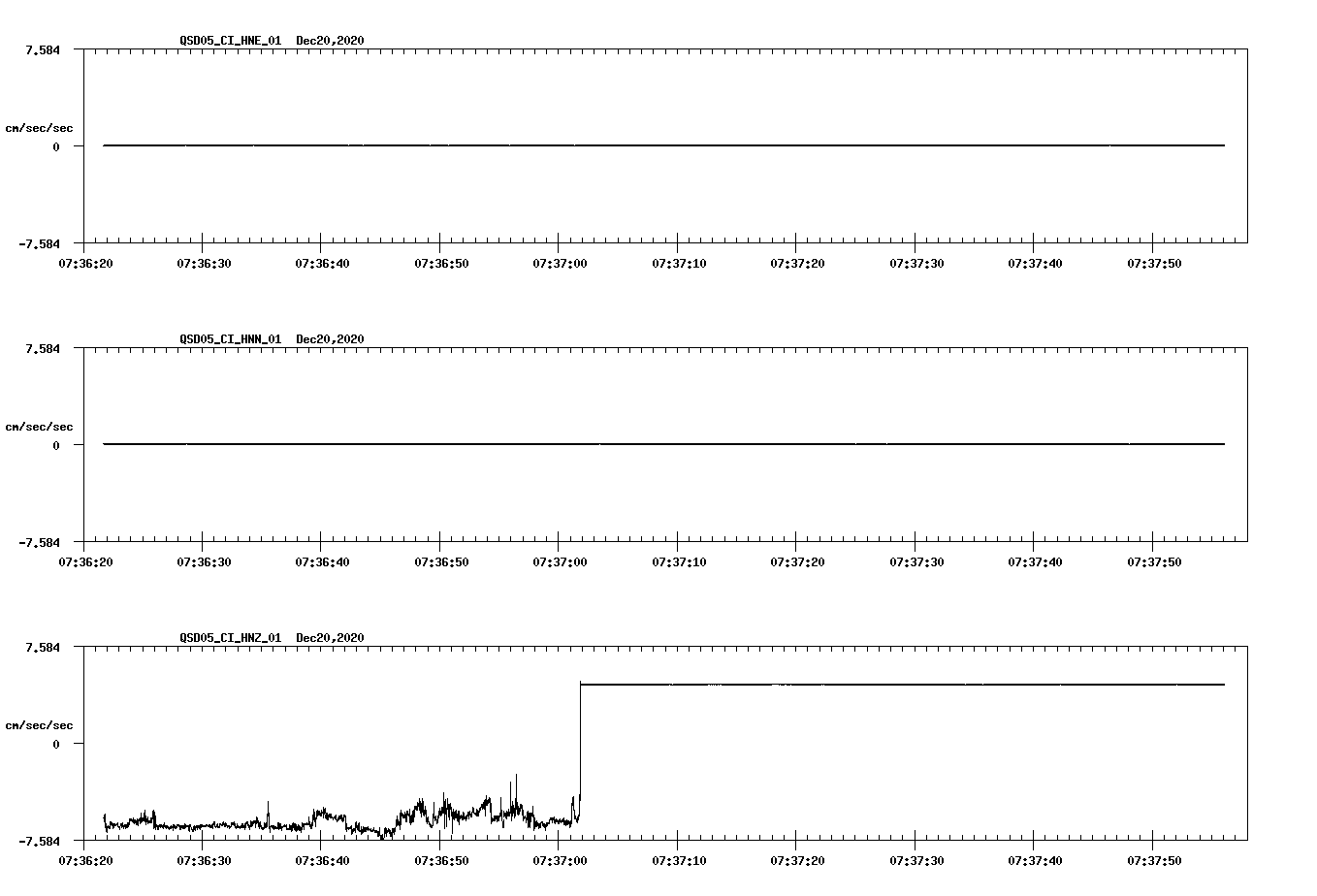 QSD05_CI_HNE_01 Dec20,2020

7.584

cm/sec/sec

0

-7.584

07:36:20 07:36:30 07:36:40 07:36:50 07:37:00 07:37:10 07:37:20 07:37:30 07:37:40 07:37:50

QSD05_CI_HNN_01 Dec20,2020

7.584

cm/sec/sec

0

-7.584

07:36:20 07:36:30 07:36:40 07:36:50 07:37:00 07:37:10 07:37:20 07:37:30 07:37:40 07:37:50

QSD05_CI_HNZ_01 Dec20,2020

7.584

cm/sec/sec

0

-7.584

07:36:20 07:36:30 07:36:40 07:36:50 07:37:00 07:37:10 07:37:20 07:37:30 07:37:40 07:37:50